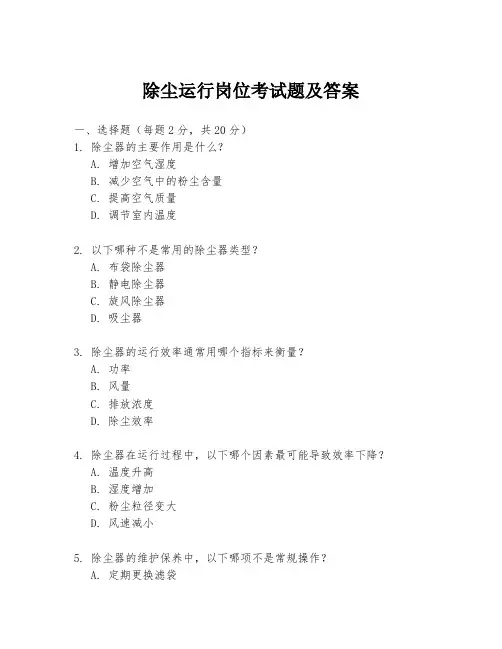 除尘运行岗位考试题及答案

一、选择题（每题 2 分，共 20 分）

1. 除尘器的主要作用是什么？
A. 增加空气湿度
B. 减少空气中的粉尘含量
C. 提高空气质量
D. 调节室内温度

2. 以下哪种不是常用的除尘器类型？
A. 布袋除尘器
B. 静电除尘器
C. 旋风除尘器
D. 吸尘器

3. 除尘器的运行效率通常用哪个指标来衡量？
A. 功率
B. 风量
C. 排放浓度
D. 除尘效率

4. 除尘器在运行过程中，以下哪个因素最可能导致效率下降？
A. 温度升高
B. 湿度增加
C. 粉尘粒径变大
D. 风速减小

5. 除尘器的维护保养中，以下哪项不是常规操作？
A. 定期更换滤袋